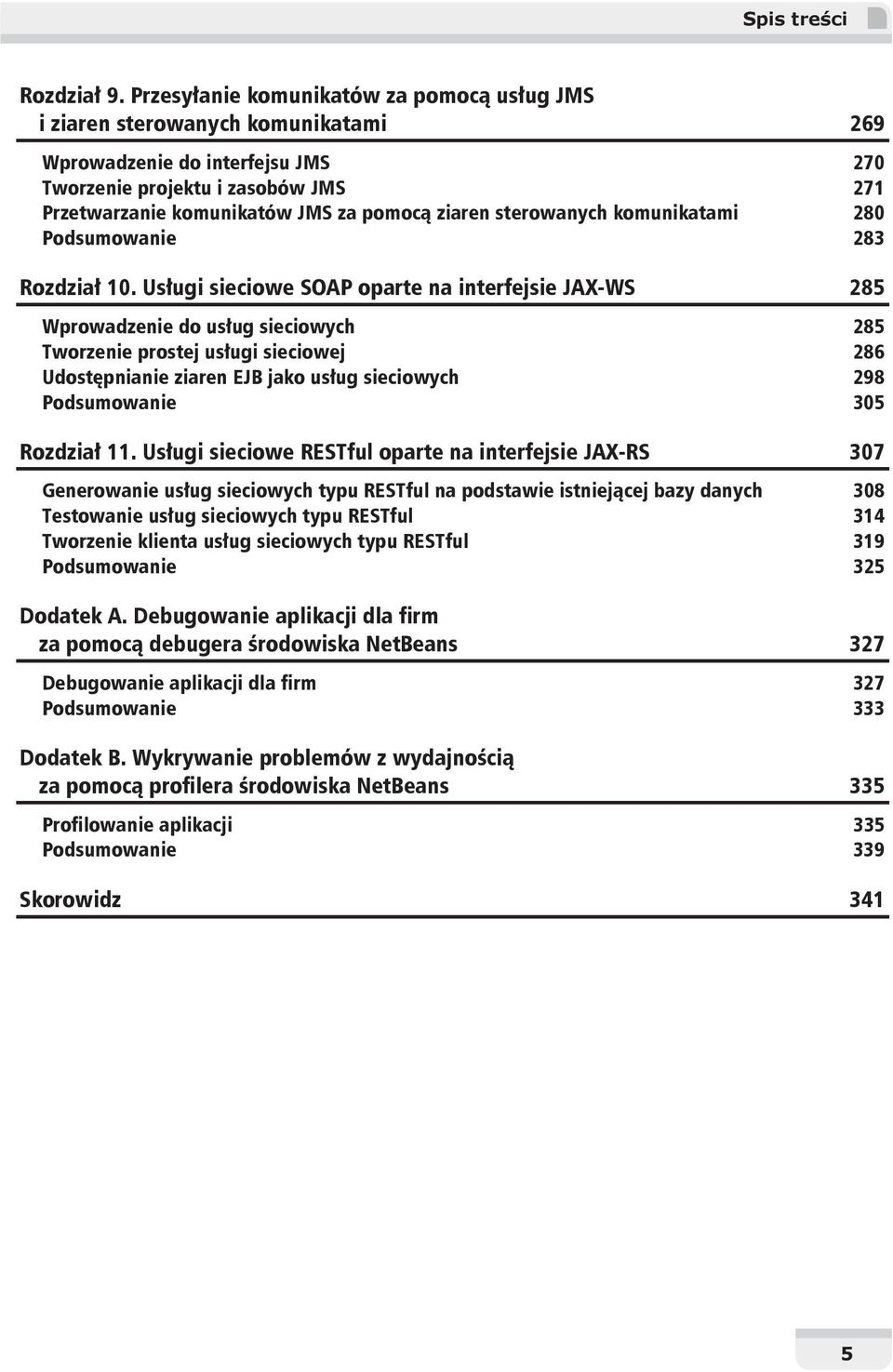 Spis treści

Rozdział 9. Przesyłanie komunikatów za pomocą usług JMS i ziaren sterowanych komunikatami 269

Wprowadzenie do interfejsu JMS 270
Tworzenie projektu i zasobów JMS 271
Przetwarzanie komunikatów JMS za pomocą ziaren sterowanych komunikatami 280
Podsumowanie 283

Rozdział 10. Usługi sieciowe SOAP oparte na interfejsie JAX-WS 285

Wprowadzenie do usług sieciowych 285
Tworzenie prostej usługi sieciowej 286
Udostępnianie ziaren EJB jako usług sieciowych 298
Podsumowanie 305

Rozdział 11. Usługi sieciowe RESTful oparte na interfejsie JAX-RS 307

Generowanie usług sieciowych typu RESTful na podstawie istniejącej bazy danych 308
Testowanie usług sieciowych typu RESTful 314
Tworzenie klienta usług sieciowych typu RESTful 319
Podsumowanie 325

Dodatek A. Debugowanie aplikacji dla firm za pomocą debugera środowiska NetBeans 327

Debugowanie aplikacji dla firm 327
Podsumowanie 333

Dodatek B. Wykrywanie problemów z wydajnością za pomocą profilera środowiska NetBeans 335

Profilowanie aplikacji 335
Podsumowanie 339

Skorowidz 341

5